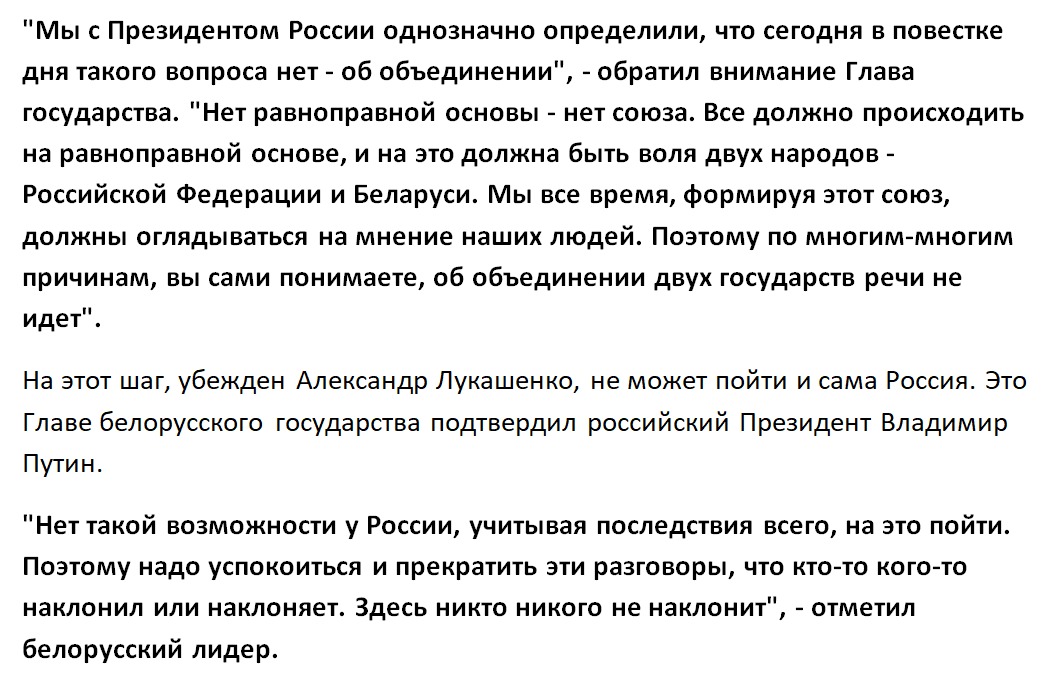 "Мы с Президентом России однозначно определили, что сегодня в повестке дня такого вопроса нет - об объединении", - обратил внимание Глава государства. "Нет равноправной основы - нет союза. Все должно происходить на равноправной основе, и на это должна быть воля двух народов - Российской Федерации и Беларуси. Мы все время, формируя этот союз, должны оглядываться на мнение наших людей. Поэтому по многим-многим причинам, вы сами понимаете, об объединении двух государств речи не идет".

На этот шаг, убежден Александр Лукашенко, не может пойти и сама Россия. Это Главе белорусского государства подтвердил российский Президент Владимир Путин.

"Нет такой возможности у России, учитывая последствия всего, на это пойти. Поэтому надо успокоиться и прекратить эти разговоры, что кто-то кого-то наклонил или наклоняет. Здесь никто никого не наклонит", - отметил белорусский лидер.